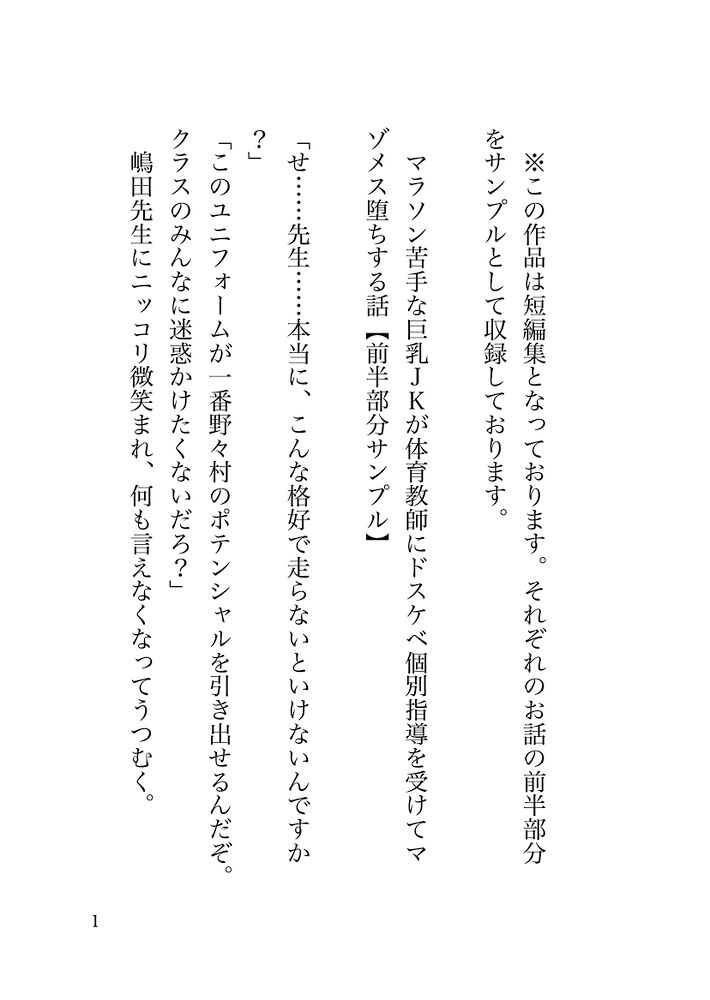 ※この作品は短編集となっております。それぞれのお話の前半部分をサンプルとして収録しております。

マラソン苦手な巨乳ＪＫが体育教師にドスケベ個別指導を受けてマゾメス堕ちする話【前半部分サンプル】

「せ……先生……本当に、こんな格好で走らないといけないんですか？」
「このユニフォームが一番野々村のポテンシャルを引き出せるんだぞ。クラスのみんなに迷惑かけたくないだろ？」
嶋田先生にニッコリ微笑まれ、何も言えなくなってうつむく。

1